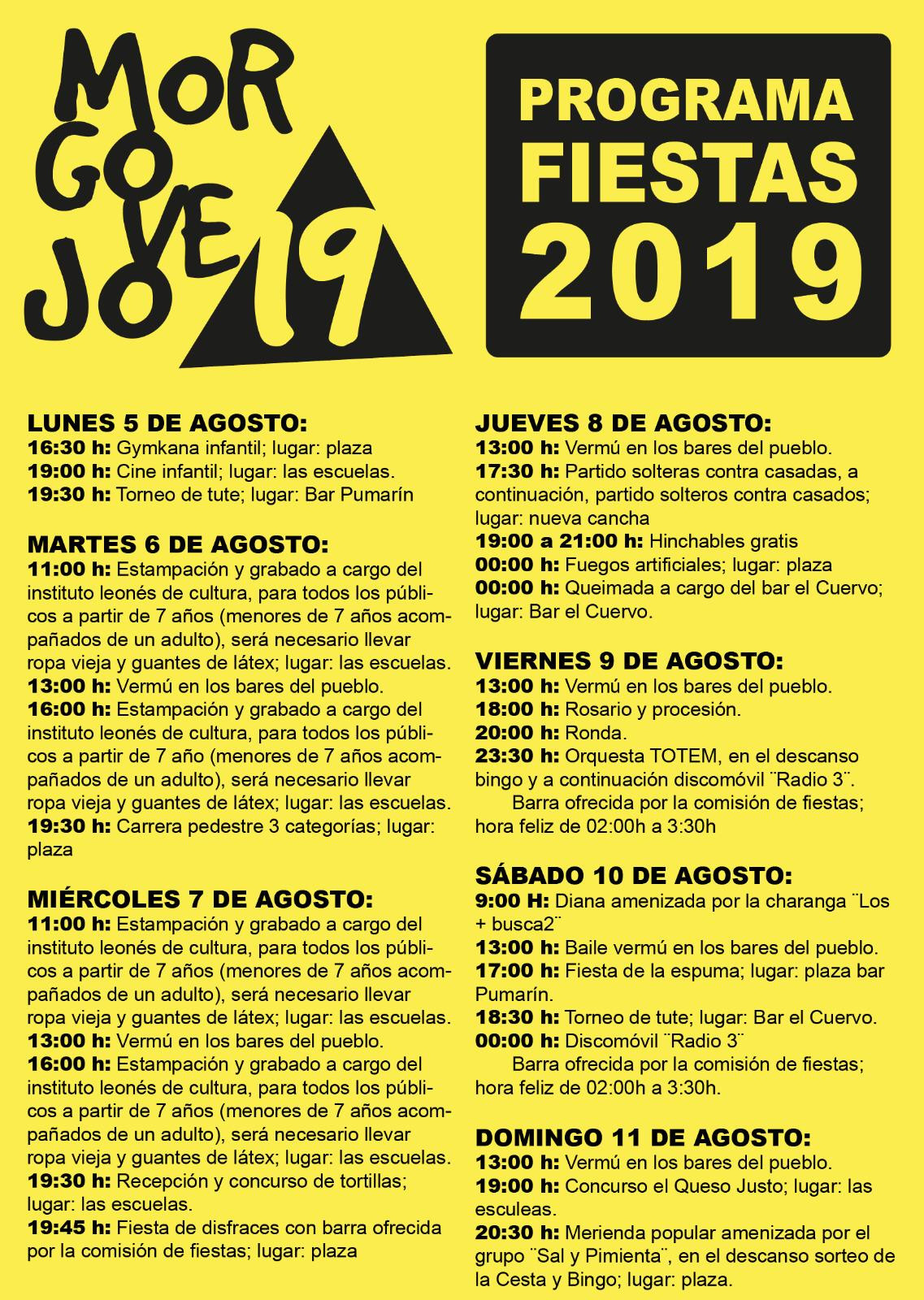 MOR GO VE JO 19

PROGRAMA FIESTAS 2019

LUNES 5 DE AGOSTO:
16:30 h: Gymkana infantil; lugar: plaza
19:00 h: Cine infantil; lugar: las escuelas.
19:30 h: Torneo de tute; lugar: Bar Pumarín

MARTES 6 DE AGOSTO:
11:00 h: Estampación y grabado a cargo del instituto leonés de cultura, para todos los públicos a partir de 7 años (menores de 7 años acompañados de un adulto), será necesario llevar ropa vieja y guantes de látex; lugar: las escuelas.
13:00 h: Vermú en los bares del pueblo.
16:00 h: Estampación y grabado a cargo del instituto leonés de cultura, para todos los públicos a partir de 7 año (menores de 7 años acompañados de un adulto), será necesario llevar ropa vieja y guantes de látex; lugar: las escuelas.
19:30 h: Carrera pedestre 3 categorías; lugar: plaza

MIÉRCOLES 7 DE AGOSTO:
11:00 h: Estampación y grabado a cargo del instituto leonés de cultura, para todos los públicos a partir de 7 años (menores de 7 años acompañados de un adulto), será necesario llevar ropa vieja y guantes de látex; lugar: las escuelas.
13:00 h: Vermú en los bares del pueblo.
16:00 h: Estampación y grabado a cargo del instituto leonés de cultura, para todos los públicos a partir de 7 años (menores de 7 años acompañados de un adulto), será necesario llevar ropa vieja y guantes de látex; lugar: las escuelas.
19:30 h: Recepción y concurso de tortillas; lugar: las escuelas.
19:45 h: Fiesta de disfraces con barra ofrecida por la comisión de fiestas; lugar: plaza

JUEVES 8 DE AGOSTO:
13:00 h: Vermú en los bares del pueblo.
17:30 h: Partido solteras contra casadas, a continuación, partido solteros contra casados; lugar: nueva cancha
19:00 a 21:00 h: Hinchables gratis
00:00 h: Fuegos artificiales; lugar: plaza
00:00 h: Queimada a cargo del bar el Cuervo; lugar: Bar el Cuervo.

VIERNES 9 DE AGOSTO:
13:00 h: Vermú en los bares del pueblo.
18:00 h: Rosario y procesión.
20:00 h: Ronda.
23:30 h: Orquesta TOTEM, en el descanso bingo y a continuación discomóvil ¨Radio 3¨.
Barra ofrecida por la comisión de fiestas; hora feliz de 02:00h a 3:30h

SÁBADO 10 DE AGOSTO:
9:00 H: Diana amenizada por la charanga ¨Los + busca2¨
13:00 h: Baile vermú en los bares del pueblo.
17:00 h: Fiesta de la espuma; lugar: plaza bar Pumarín.
18:30 h: Torneo de tute; lugar: Bar el Cuervo.
00:00 h: Discomóvil ¨Radio 3¨
Barra ofrecida por la comisión de fiestas; hora feliz de 02:00h a 3:30h.

DOMINGO 11 DE AGOSTO:
13:00 h: Vermú en los bares del pueblo.
19:00 h: Concurso el Queso Justo; lugar: las esculeas.
20:30 h: Merienda popular amenizada por el grupo ¨Sal y Pimienta¨, en el descanso sorteo de la Cesta y Bingo; lugar: plaza.